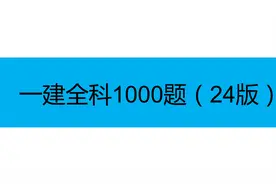 一建全科1000题（24版）